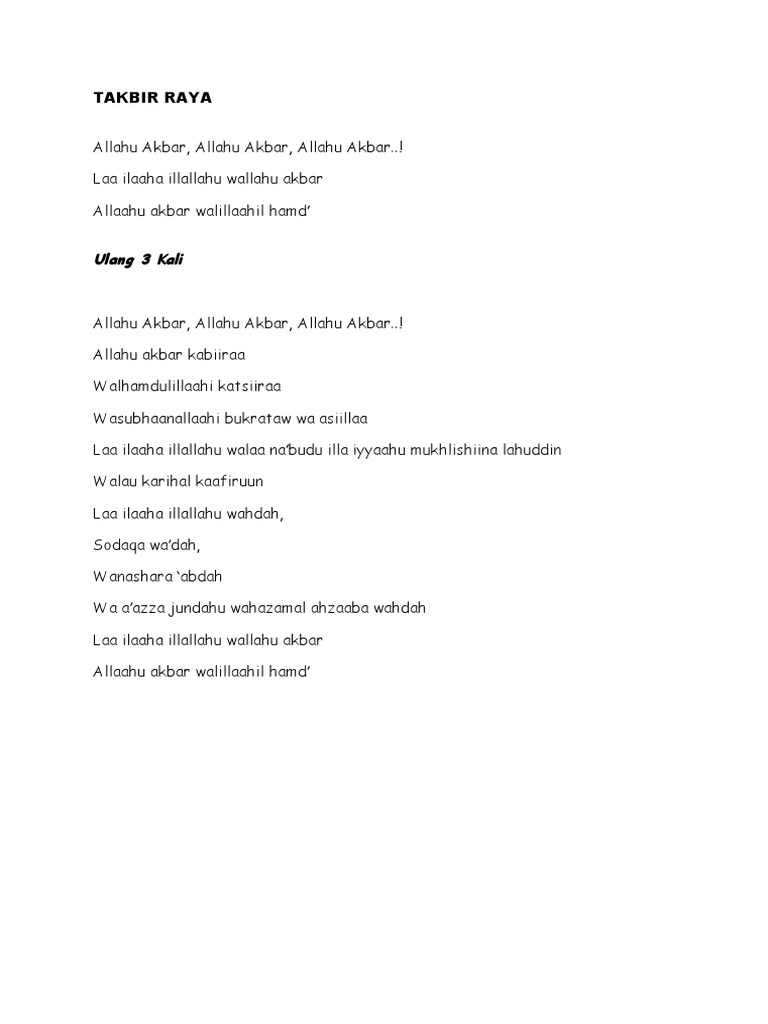 TAKBIR RAYA

Allahu Akbar, Allahu Akbar, Allahu Akbar..!

Laa ilaaha illallahu wallahu akbar

Allaahu akbar walillaahil hamd'

Ulang 3 Kali

Allahu Akbar, Allahu Akbar, Allahu Akbar..!

Allahu akbar kabiiraa

Walhamdulillaahi katsiiraa

Wasubhaanallaahi bukrataw wa asiillaa

Laa ilaaha illallahu walaa na'budu illa iyyaahu mukhlishiina lahuddin

Walau karihal kaafiruun

Laa ilaaha illallahu wahdah,

Sodaqa wa'dah,

Wanashara 'abdah

Wa a'azza jundahu wahazamal ahzaaba wahdah

Laa ilaaha illallahu wallahu akbar

Allaahu akbar walillaahil hamd'